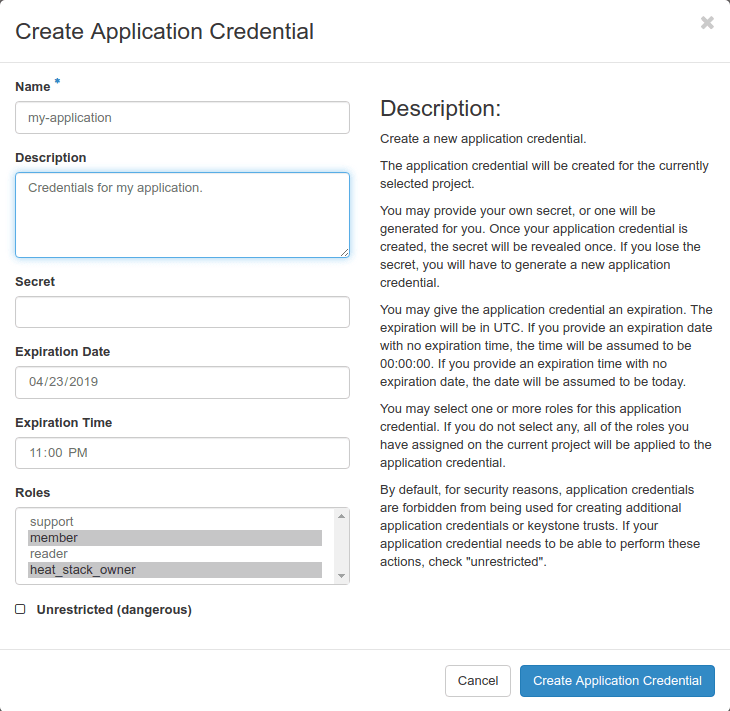 Create Application Credential

×

Name *

my-application

Description

Credentials for my application.

Secret

Expiration Date

04/23/2019

Expiration Time

11:00 PM

Roles

support
member
reader
heat_stack_owner

Unrestricted (dangerous)

Description:

Create a new application credential.

The application credential will be created for the currently selected project.

You may provide your own secret, or one will be generated for you. Once your application credential is created, the secret will be revealed once. If you lose the secret, you will have to generate a new application credential.

You may give the application credential an expiration. The expiration will be in UTC. If you provide an expiration date with no expiration time, the time will be assumed to be 00:00:00. If you provide an expiration time with no expiration date, the date will be assumed to be today.

You may select one or more roles for this application credential. If you do not select any, all of the roles you have assigned on the current project will be applied to the application credential.

By default, for security reasons, application credentials are forbidden from being used for creating additional application credentials or keystone trusts. If your application credential needs to be able to perform these actions, check "unrestricted".

Cancel

Create Application Credential